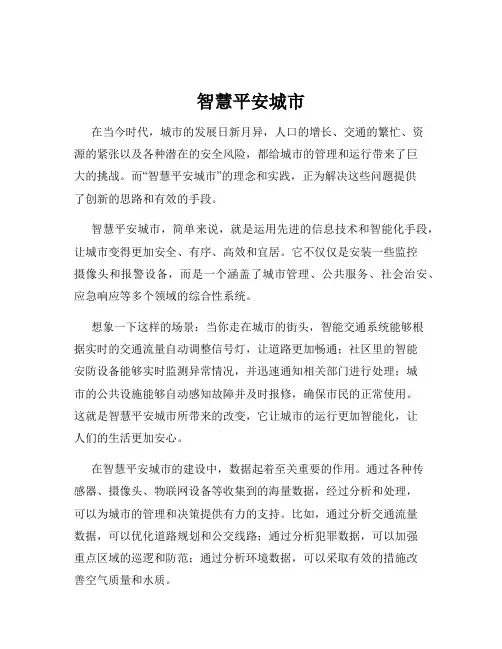 智慧平安城市

在当今时代，城市的发展日新月异，人口的增长、交通的繁忙、资源的紧张以及各种潜在的安全风险，都给城市的管理和运行带来了巨大的挑战。而“智慧平安城市”的理念和实践，正为解决这些问题提供了创新的思路和有效的手段。

智慧平安城市，简单来说，就是运用先进的信息技术和智能化手段，让城市变得更加安全、有序、高效和宜居。它不仅仅是安装一些监控摄像头和报警设备，而是一个涵盖了城市管理、公共服务、社会治安、应急响应等多个领域的综合性系统。

想象一下这样的场景：当你走在城市的街头，智能交通系统能够根据实时的交通流量自动调整信号灯，让道路更加畅通；社区里的智能安防设备能够实时监测异常情况，并迅速通知相关部门进行处理；城市的公共设施能够自动感知故障并及时报修，确保市民的正常使用。这就是智慧平安城市所带来的改变，它让城市的运行更加智能化，让人们的生活更加安心。

在智慧平安城市的建设中，数据起着至关重要的作用。通过各种传感器、摄像头、物联网设备等收集到的海量数据，经过分析和处理，可以为城市的管理和决策提供有力的支持。比如，通过分析交通流量数据，可以优化道路规划和公交线路；通过分析犯罪数据，可以加强重点区域的巡逻和防范；通过分析环境数据，可以采取有效的措施改善空气质量和水质。